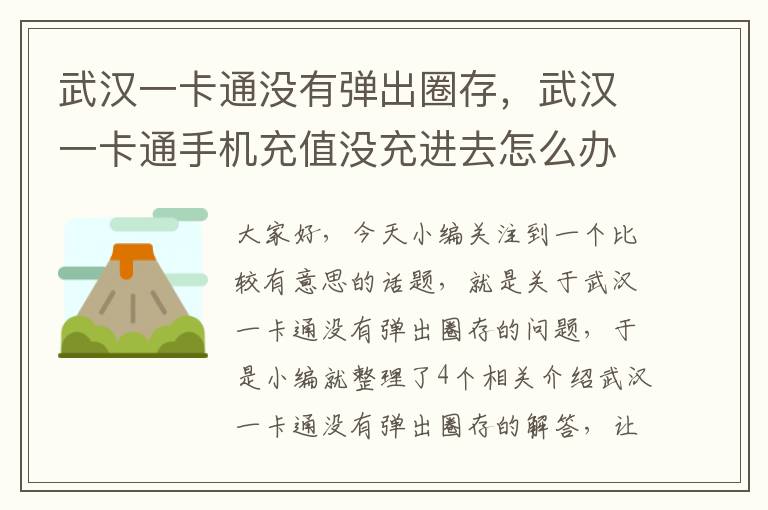 武汉一卡通没有弹出圈存，武汉一卡通手机充值没充进去怎么办

大家好，今天小编关注到一个比较有意思的话题，就是关于武汉一卡通没有弹出圈存的问题，于是小编就整理了4个相关介绍武汉一卡通没有弹出圈存的解答，让